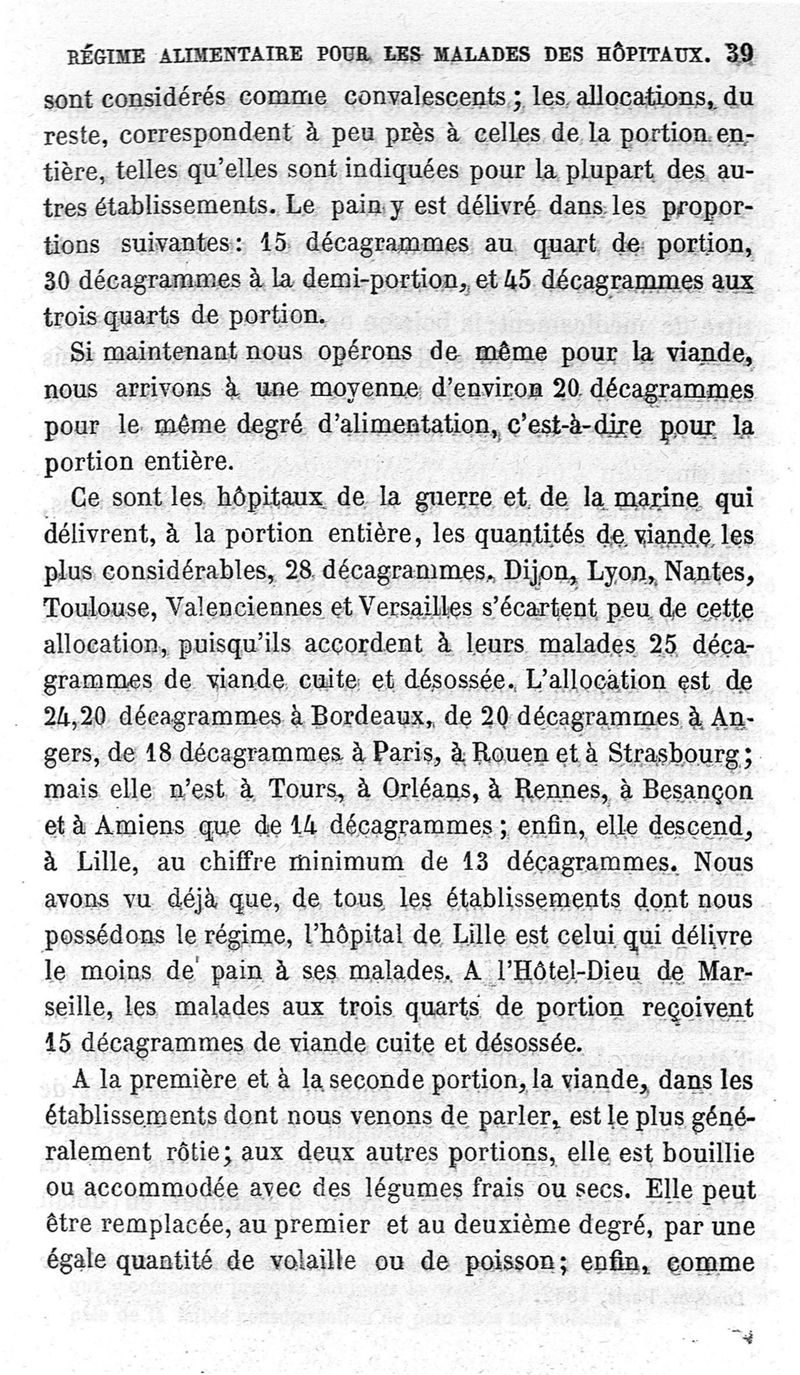 RÉGIME ALIMENTAIRE POUR LES MALADES DES HÔPITAUX. 39

sont considérés comme convalescents ; les allocations, du reste, correspondent à peu près à celles de la portion entière, telles qu'elles sont indiquées pour la plupart des autres établissements. Le pain y est délivré dans les proportions suivantes : 15 décagrammes au quart de portion, 30 décagrammes à la demi-portion, et 45 décagrammes aux trois quarts de portion.

Si maintenant nous opérons de même pour la viande, nous arrivons à une moyenne d'environ 20 décagrammes pour le même degré d'alimentation, c'est-à-dire pour la portion entière.

Ce sont les hôpitaux de la guerre et de la marine qui délivrent, à la portion entière, les quantités de viande les plus considérables, 28 décagrammes. Dijon, Lyon, Nantes, Toulouse, Valenciennes et Versailles s'écartent peu de cette allocation, puisqu'ils accordent à leurs malades 25 décagrammes de viande cuite et désossée. L'allocation est de 24,20 décagrammes à Bordeaux, de 20 décagrammes à Angers, de 18 décagrammes à Paris, à Rouen et à Strasbourg ; mais elle n'est à Tours, à Orléans, à Rennes, à Besançon et à Amiens que de 14 décagrammes ; enfin, elle descend, à Lille, au chiffre minimum de 13 décagrammes. Nous avons vu déjà que, de tous les établissements dont nous possédons le régime, l'hôpital de Lille est celui qui délivre le moins de pain à ses malades. A l'Hôtel-Dieu de Marseille, les malades aux trois quarts de portion reçoivent 15 décagrammes de viande cuite et désossée.

A la première et à la seconde portion, la viande, dans les établissements dont nous venons de parler, est le plus généralement rôtie ; aux deux autres portions, elle est bouillie ou accommodée avec des légumes frais ou secs. Elle peut être remplacée, au premier et au deuxième degré, par une égale quantité de volaille ou de poisson ; enfin, comme